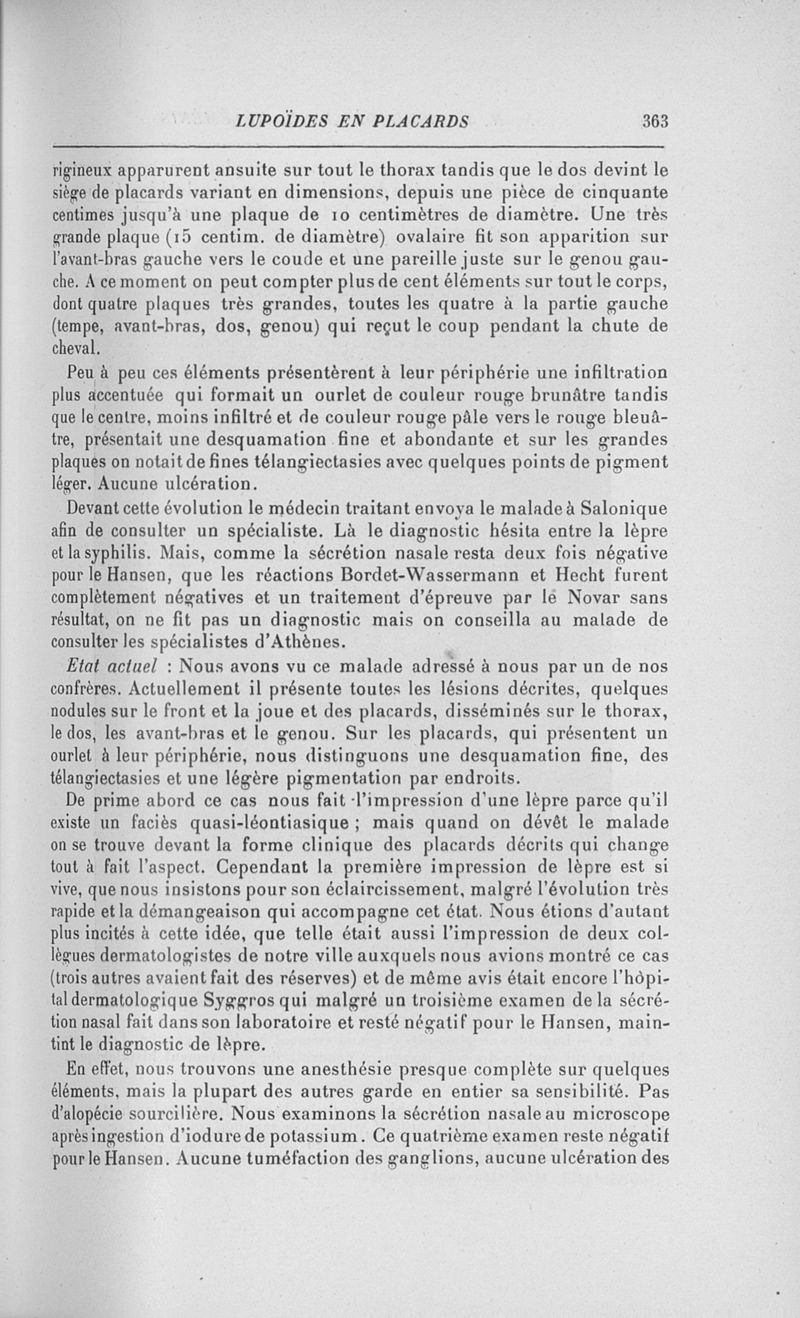 LUPOÏDES EN PLACARDS 363

rigineux apparurent ansuite sur tout le thorax tandis que le dos devint le siège de placards variant en dimensions, depuis une pièce de cinquante centimes jusqu'à une plaque de 10 centimètres de diamètre. Une très grande plaque (15 centim. de diamètre) ovalaire fit son apparition sur l'avant-bras gauche vers le coude et une pareille juste sur le genou gauche. A ce moment on peut compter plus de cent éléments sur tout le corps, dont quatre plaques très grandes, toutes les quatre à la partie gauche (tempe, avant-bras, dos, genou) qui reçut le coup pendant la chute de cheval.

Peu à peu ces éléments présentèrent à leur périphérie une infiltration plus accentuée qui formait un ourlet de couleur rouge brunâtre tandis que le centre, moins infiltré et de couleur rouge pâle vers le rouge bleuâtre, présentait une desquamation fine et abondante et sur les grandes plaques on notait de fines télangiectasies avec quelques points de pigment léger. Aucune ulcération.

Devant cette évolution le médecin traitant envoya le malade à Salonique afin de consulter un spécialiste. Là le diagnostic hésita entre la lèpre et la syphilis. Mais, comme la sécrétion nasale resta deux fois négative pour le Hansen, que les réactions Bordet-Wassermann et Hecht furent complètement négatives et un traitement d'épreuve par le Novar sans résultat, on ne fit pas un diagnostic mais on conseilla au malade de consulter les spécialistes d'Athènes.

Etat actuel : Nous avons vu ce malade adressé à nous par un de nos confrères. Actuellement il présente toutes les lésions décrites, quelques nodules sur le front et la joue et des placards, disséminés sur le thorax, le dos, les avant-bras et le genou. Sur les placards, qui présentent un ourlet à leur périphérie, nous distinguons une desquamation fine, des télangiectasies et une légère pigmentation par endroits.

De prime abord ce cas nous fait l'impression d'une lèpre parce qu'il existe un faciès quasi-léontiasique ; mais quand on dévêt le malade on se trouve devant la forme clinique des placards décrits qui change tout à fait l'aspect. Cependant la première impression de lèpre est si vive, que nous insistons pour son éclaircissement, malgré l'évolution très rapide et la démangeaison qui accompagne cet état. Nous étions d'autant plus incités à cette idée, que telle était aussi l'impression de deux collègues dermatologistes de notre ville auxquels nous avions montré ce cas (trois autres avaient fait des réserves) et de même avis était encore l'hôpital dermatologique Syggros qui malgré un troisième examen de la sécrétion nasal fait dans son laboratoire et resté négatif pour le Hansen, maintint le diagnostic de lèpre.

En effet, nous trouvons une anesthésie presque complète sur quelques éléments, mais la plupart des autres garde en entier sa sensibilité. Pas d'alopécie sourcilière. Nous examinons la sécrétion nasale au microscope après ingestion d'iodure de potassium. Ce quatrième examen reste négatif pour le Hansen. Aucune tuméfaction des ganglions, aucune ulcération des